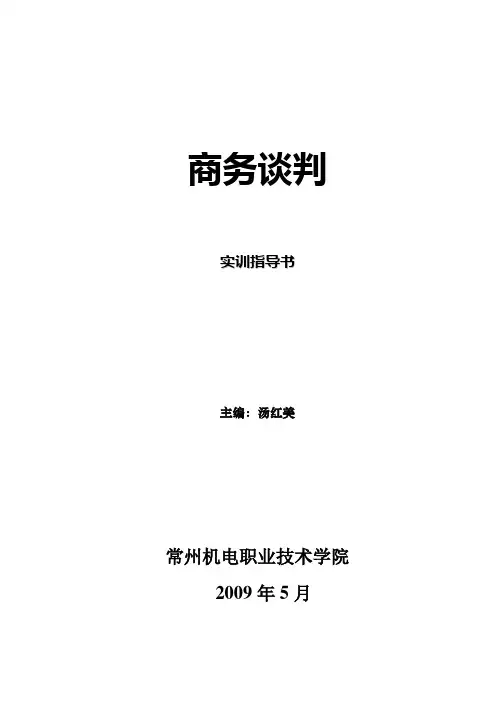 商务谈判

实训指导书

主编：汤红美

常州机电职业技术学院

2009年5月